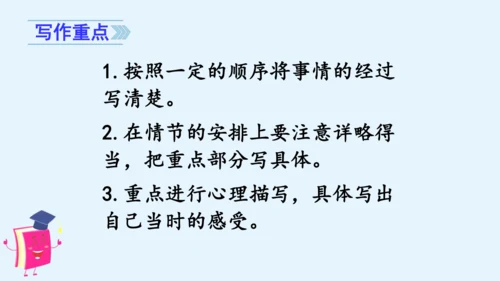 写作重点

1. 按照一定的顺序将事情的经过写清楚。

2. 在情节的安排上要注意详略得当，把重点部分写具体。

3. 重点进行心理描写，具体写出自己当时的感受。